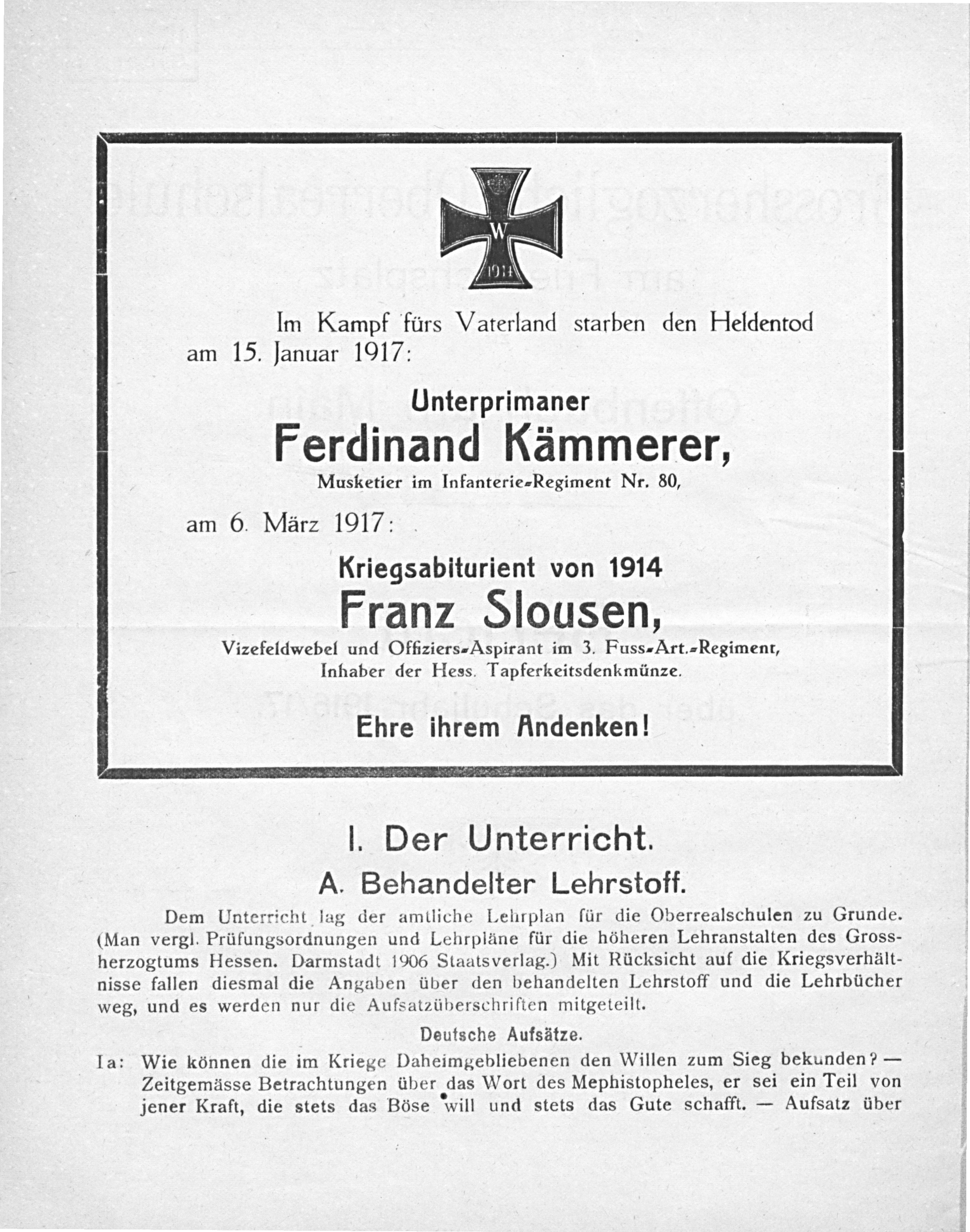 W
1914

Im Kampf fürs Vaterland starben den Heldentod am 15. Januar 1917:

Unterprimaner
Ferdinand Kämmerer,
Musketier im Infanterie-Regiment Nr. 80,

am 6. März 1917:

Kriegsabiturient von 1914
Franz Slousen,
Vizefeldwebel und Offiziers-Aspirant im 3. Fuss-Art.-Regiment, Inhaber der Hess. Tapferkeitsdenkmünze.

Ehre ihrem Andenken!

I. Der Unterricht.

A. Behandelter Lehrstoff.

Dem Unterricht lag der amtliche Lehrplan für die Oberrealschulen zu Grunde. (Man vergl. Prüfungsordnungen und Lehrpläne für die höheren Lehranstalten des Grossherzogtums Hessen. Darmstadt 1906 Staatsverlag.) Mit Rücksicht auf die Kriegsverhältnisse fallen diesmal die Angaben über den behandelten Lehrstoff und die Lehrbücher weg, und es werden nur die Aufsatzüberschriften mitgeteilt.

Deutsche Aufsätze.

Ia: Wie können die im Kriege Daheimgebliebenen den Willen zum Sieg bekunden? — Zeitgemässe Betrachtungen über das Wort des Mephistopheles, er sei ein Teil von jener Kraft, die stets das Böse will und stets das Gute schafft. — Aufsatz über